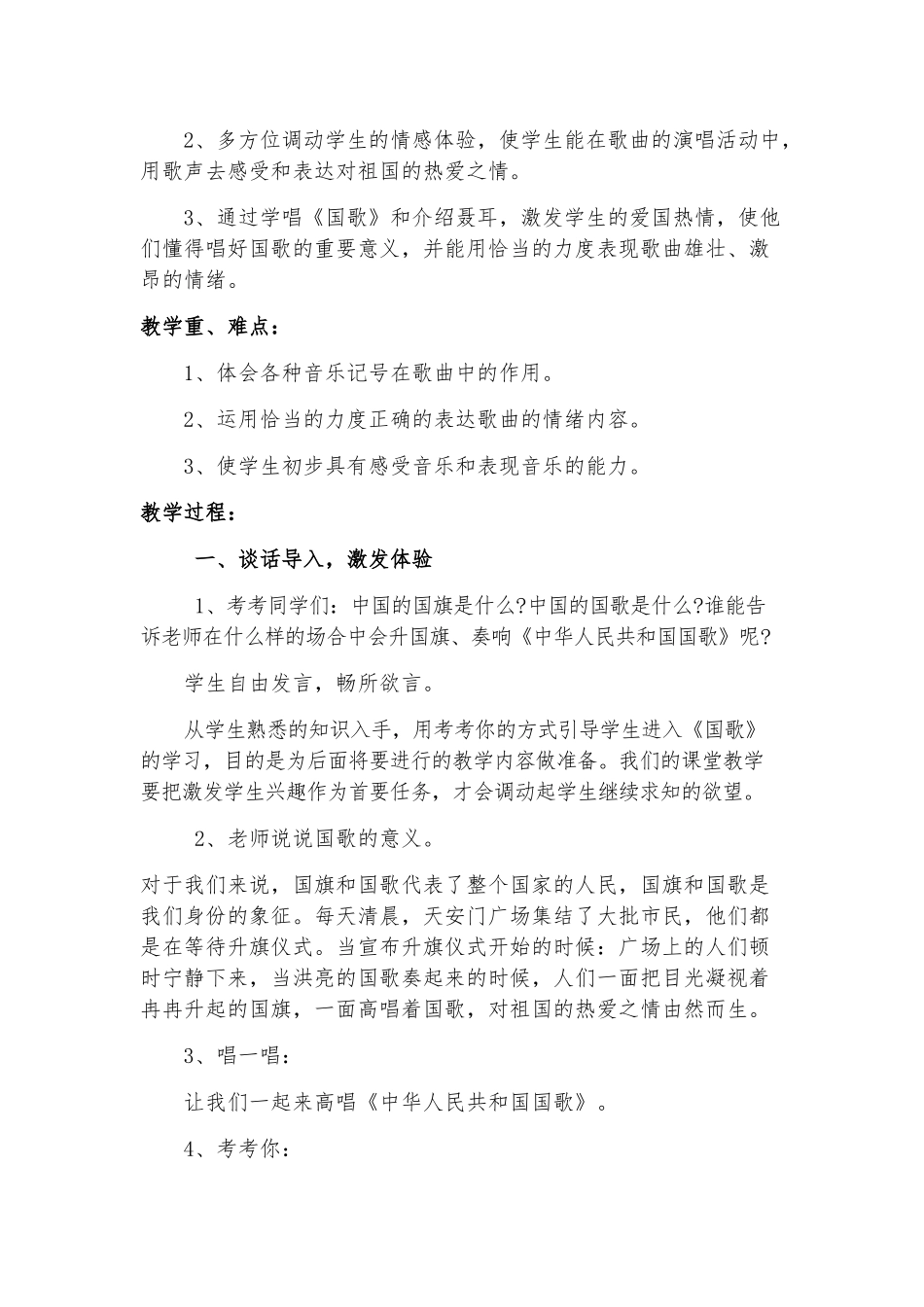 2、多方位调动学生的情感体验，使学生能在歌曲的演唱活动中，用歌声去感受和表达对祖国的热爱之情。

3、通过学唱《国歌》和介绍聂耳，激发学生的爱国热情，使他们懂得唱好国歌的重要意义，并能用恰当的力度表现歌曲雄壮、激昂的情绪。

教学重、难点：

1、体会各种音乐记号在歌曲中的作用。

2、运用恰当的力度正确的表达歌曲的情绪内容。

3、使学生初步具有感受音乐和表现音乐的能力。

教学过程：

一、谈话导入，激发体验

1、考考同学们：中国的国旗是什么?中国的国歌是什么?谁能告诉老师在什么样的场合中会升国旗、奏响《中华人民共和国国歌》呢?

学生自由发言，畅所欲言。

从学生熟悉的知识入手，用考考你的方式引导学生进入《国歌》的学习，目的是为后面将要进行的教学内容做准备。我们的课堂教学要把激发学生兴趣作为首要任务，才会调动起学生继续求知的欲望。

2、老师说说国歌的意义。

对于我们来说，国旗和国歌代表了整个国家的人民，国旗和国歌是我们身份的象征。每天清晨，天安门广场集结了大批市民，他们都是在等待升旗仪式。当宣布升旗仪式开始的时候：广场上的人们顿时宁静下来，当洪亮的国歌奏起来的时候，人们一面把目光凝视着冉冉升起的国旗，一面高唱着国歌，对祖国的热爱之情由然而生。

3、唱一唱：

让我们一起来高唱《中华人民共和国国歌》。

4、考考你：